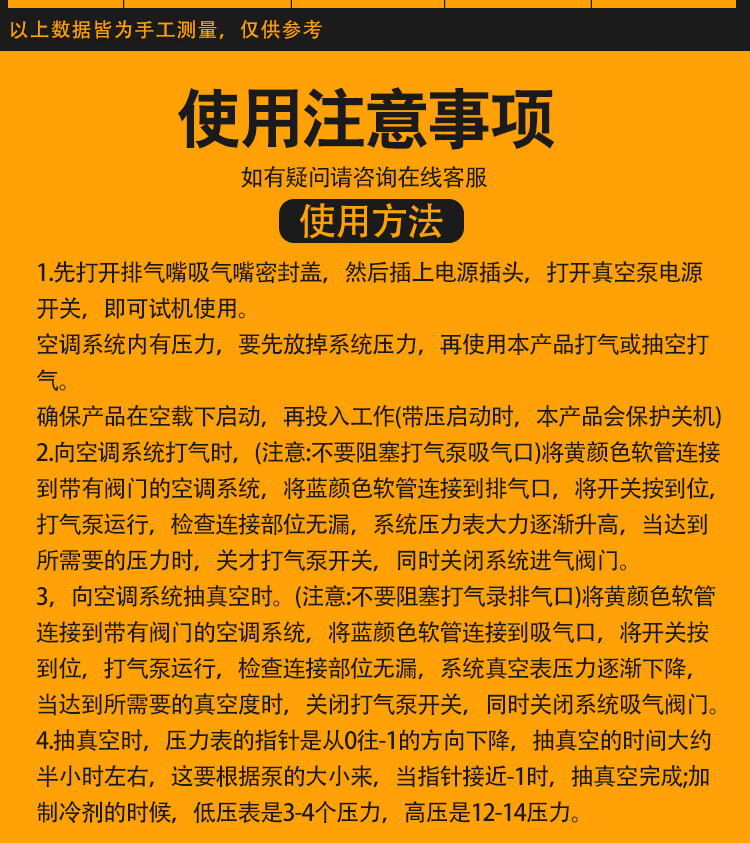 以上数据皆为手工测量，仅供参考

使用注意事项

如有疑问请咨询在线客服

使用方法

1.先打开排气嘴吸气嘴密封盖，然后插上电源插头，打开真空泵电源开关，即可试机使用。

空调系统内有压力，要先放掉系统压力，再使用本产品打气或抽空打气。

确保产品在空载下启动，再投入工作(带压启动时，本产品会保护关机)

2.向空调系统打气时，(注意:不要阻塞打气泵吸气口)将黄颜色软管连接到带有阀门的空调系统，将蓝颜色软管连接到排气口，将开关按到位，打气泵运行，检查连接部位无漏，系统压力表大力逐渐升高，当达到所需要的压力时，关才打气泵开关，同时关闭系统进气阀门。

3，向空调系统抽真空时。(注意:不要阻塞打气录排气口)将黄颜色软管连接到带有阀门的空调系统，将蓝颜色软管连接到吸气口，将开关按到位，打气泵运行，检查连接部位无漏，系统真空表压力逐渐下降，当达到所需要的真空度时，关闭打气泵开关，同时关闭系统吸气阀门。

4.抽真空时，压力表的指针是从0往-1的方向下降，抽真空的时间大约半小时左右，这要根据泵的大小来，当指针接近-1时，抽真空完成;加制冷剂的时候，低压表是3-4个压力，高压是12-14压力。